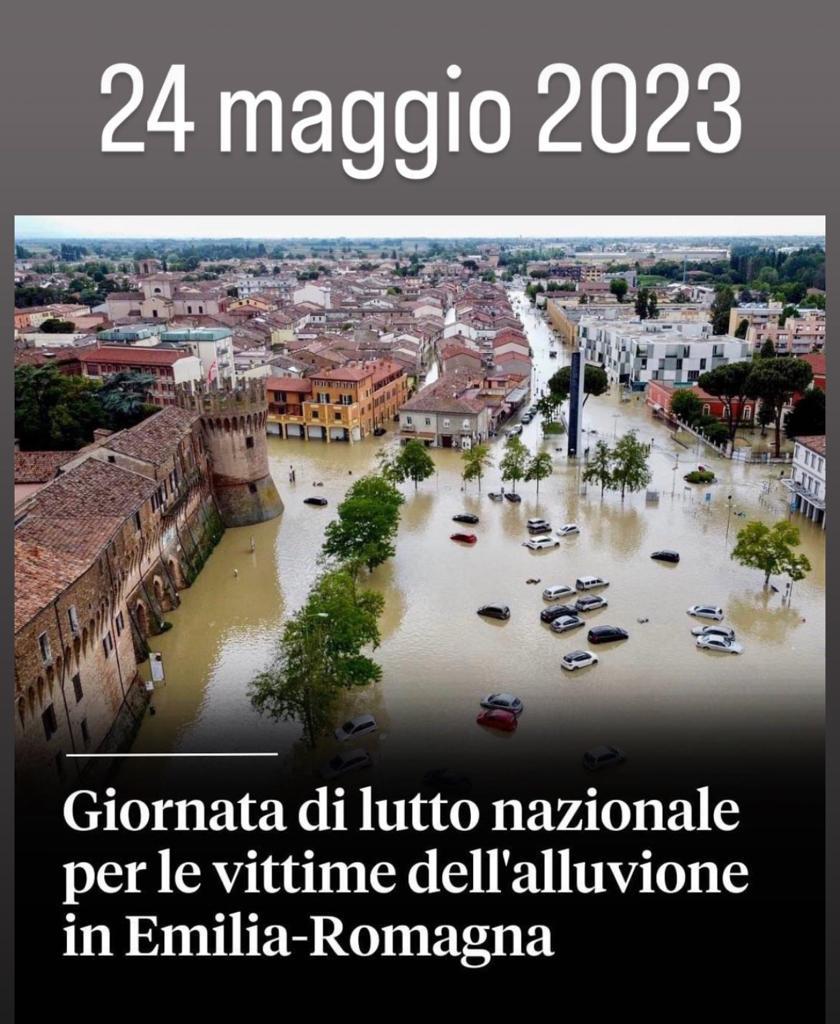 24 maggio 2023

Giornata di lutto nazionale per le vittime dell'alluvione in Emilia-Romagna